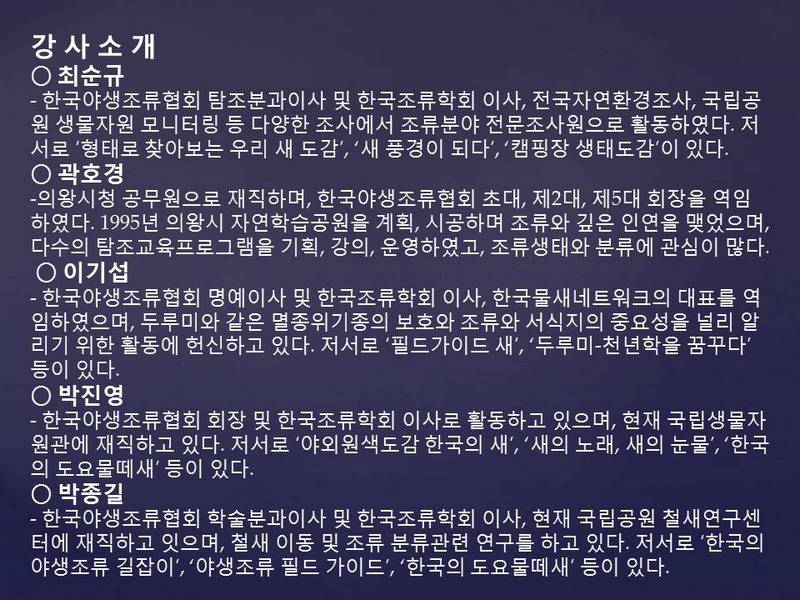 강 사 소 개

○ 최순규

- 한국야생조류협회 탐조분과이사 및 한국조류학회 이사, 전국자연환경조사, 국립공원 생물자원 모니터링 등 다양한 조사에서 조류분야 전문조사원으로 활동하였다. 저서로 '형태로 찾아보는 우리 새 도감', '새 풍경이 되다', '캠핑장 생태도감'이 있다.

○ 곽호경

-의왕시청 공무원으로 재직하며, 한국야생조류협회 초대, 제2대, 제5대 회장을 역임하였다. 1995년 의왕시 자연학습공원을 계획, 시공하며 조류와 깊은 인연을 맺었으며, 다수의 탐조교육프로그램을 기획, 강의, 운영하였고, 조류생태와 분류에 관심이 많다.

○ 이기섭

- 한국야생조류협회 명예이사 및 한국조류학회 이사, 한국물새네트워크의 대표를 역임하였으며, 두루미와 같은 멸종위기종의 보호와 조류와 서식지의 중요성을 널리 알리기 위한 활동에 헌신하고 있다. 저서로 '필드가이드 새', '두루미-천년학을 꿈꾸다' 등이 있다.

○ 박진영

- 한국야생조류협회 회장 및 한국조류학회 이사로 활동하고 있으며, 현재 국립생물자원관에 재직하고 있다. 저서로 '야외원색도감 한국의 새', '새의 노래, 새의 눈물', '한국의 도요물떼새' 등이 있다.

○ 박종길

- 한국야생조류협회 학술분과이사 및 한국조류학회 이사, 현재 국립공원 철새연구센터에 재직하고 잇으며, 철새 이동 및 조류 분류관련 연구를 하고 있다. 저서로 '한국의 야생조류 길잡이', '야생조류 필드 가이드', '한국의 도요물떼새' 등이 있다.